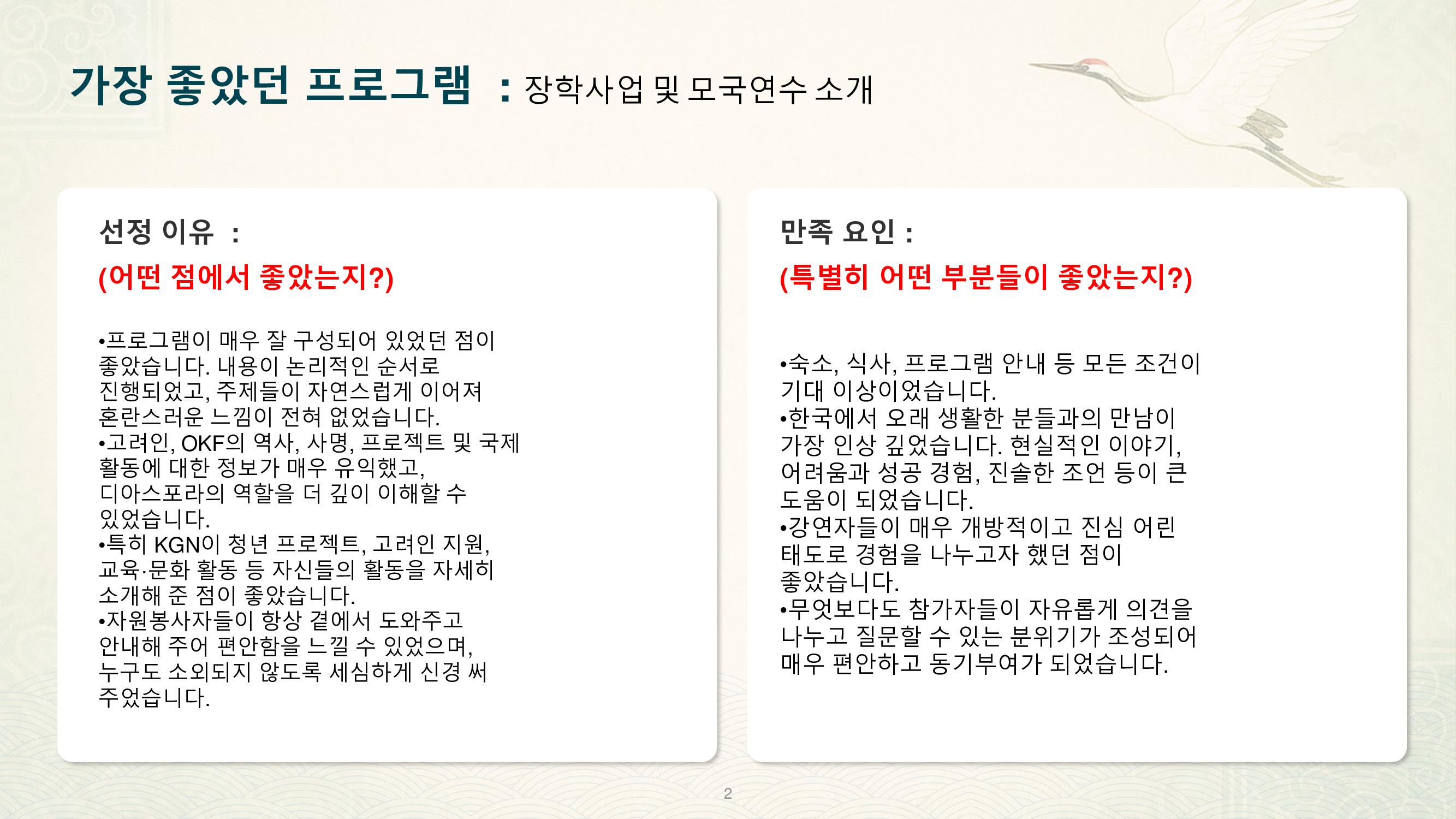 가장 좋았던 프로그램 : 장학사업 및 모국연수 소개

선정 이유 :
(어떤 점에서 좋았는지?)

•프로그램이 매우 잘 구성되어 있었던 점이 좋았습니다. 내용이 논리적인 순서로 진행되었고, 주제들이 자연스럽게 이어져 혼란스러운 느낌이 전혀 없었습니다.
•고려인, OKF의 역사, 사명, 프로젝트 및 국제 활동에 대한 정보가 매우 유익했고, 디아스포라의 역할을 더 깊이 이해할 수 있었습니다.
•특히 KGN이 청년 프로젝트, 고려인 지원, 교육·문화 활동 등 자신들의 활동을 자세히 소개해 준 점이 좋았습니다.
•자원봉사자들이 항상 곁에서 도와주고 안내해 주어 편안함을 느낄 수 있었으며, 누구도 소외되지 않도록 세심하게 신경 써 주었습니다.

만족 요인 :
(특별히 어떤 부분들이 좋았는지?)

•숙소, 식사, 프로그램 안내 등 모든 조건이 기대 이상이었습니다.
•한국에서 오래 생활한 분들과의 만남이 가장 인상 깊었습니다. 현실적인 이야기, 어려움과 성공 경험, 진솔한 조언 등이 큰 도움이 되었습니다.
•강연자들이 매우 개방적이고 진심 어린 태도로 경험을 나누고자 했던 점이 좋았습니다.
•무엇보다도 참가자들이 자유롭게 의견을 나누고 질문할 수 있는 분위기가 조성되어 매우 편안하고 동기부여가 되었습니다.

2